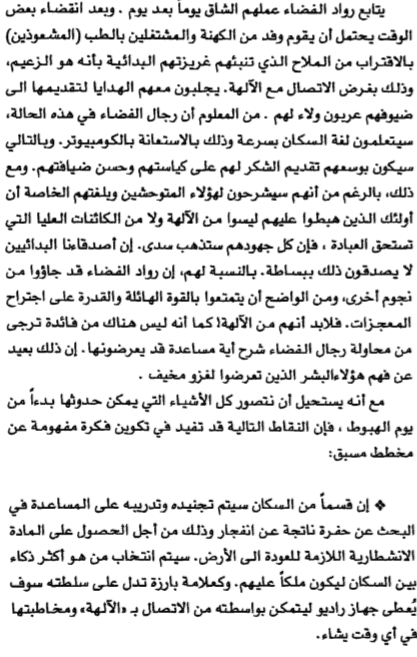 يتابع رواد الفضاء عملهم الشاق يوماً بعد يوم . وبعد انقضاء بعض الوقت يحتمل أن يقوم وفد من الكهنة والمشتغلين بالطب (المشعوذين) بالاقتراب من الملاح الذي تنبئهم غريزتهم البدائية بأنه هو الزعيم، وذلك بغرض الاتصال مع الآلهة. يجلبون معهم الهدايا لتقديمها الى ضيوفهم عربون ولاء لهم . من المعلوم أن رجال الفضاء في هذه الحالة، سيتعلمون لغة السكان بسرعة وذلك بالاستعانة بالكومبيوتر. وبالتالي سيكون بوسعهم تقديم الشكر لهم على كياستهم وحسن ضيافتهم. ومع ذلك، بالرغم من أنهم سيشرحون لهؤلاء المتوحشين وبلغتهم الخاصة أن أولئك الذين هبطوا عليهم ليسوا من الآلهة ولا من الكائنات العليا التي تستحق العبادة ، فإن كل جهودهم ستذهب سدى. إن أصدقاءنا البدائيين لا يصدقون ذلك ببساطة. بالنسبة لهم، إن رواد الفضاء قد جاؤوا من نجوم أخرى، ومن الواضح أن يتمتعوا بالقوة الهائلة والقدرة على اجتراح المعجزات. فلابد أنهم من الآلهة! كما أنه ليس هناك من فائدة ترجى من محاولة رجال الفضاء شرح أية مساعدة قد يعرضونها. إن ذلك بعيد عن فهم هؤلاءالبشر الذين تعرضوا لغزو مخيف .

مع أنه يستحيل أن نتصور كل الأشياء التي يمكن حدوثها بدءاً من يوم الهبوط ، فإن النقاط التالية قد تفيد في تكوين فكرة مفهومة عن مخطط مسبق:

❖ إن قسماً من السكان سيتم تجنيده وتدريبه على المساعدة في البحث عن حفرة ناتجة عن انفجار وذلك من أجل الحصول على المادة الانشطارية اللازمة للعودة الى الأرض. سيتم انتخاب من هو أكثر ذكاء بين السكان ليكون ملكاً عليهم. وكعلامة بارزة تدل على سلطته سوف يُعطى جهاز راديو ليتمكن بواسطته من الاتصال بـ «الآلهة» ومخاطبتها في أي وقت يشاء.